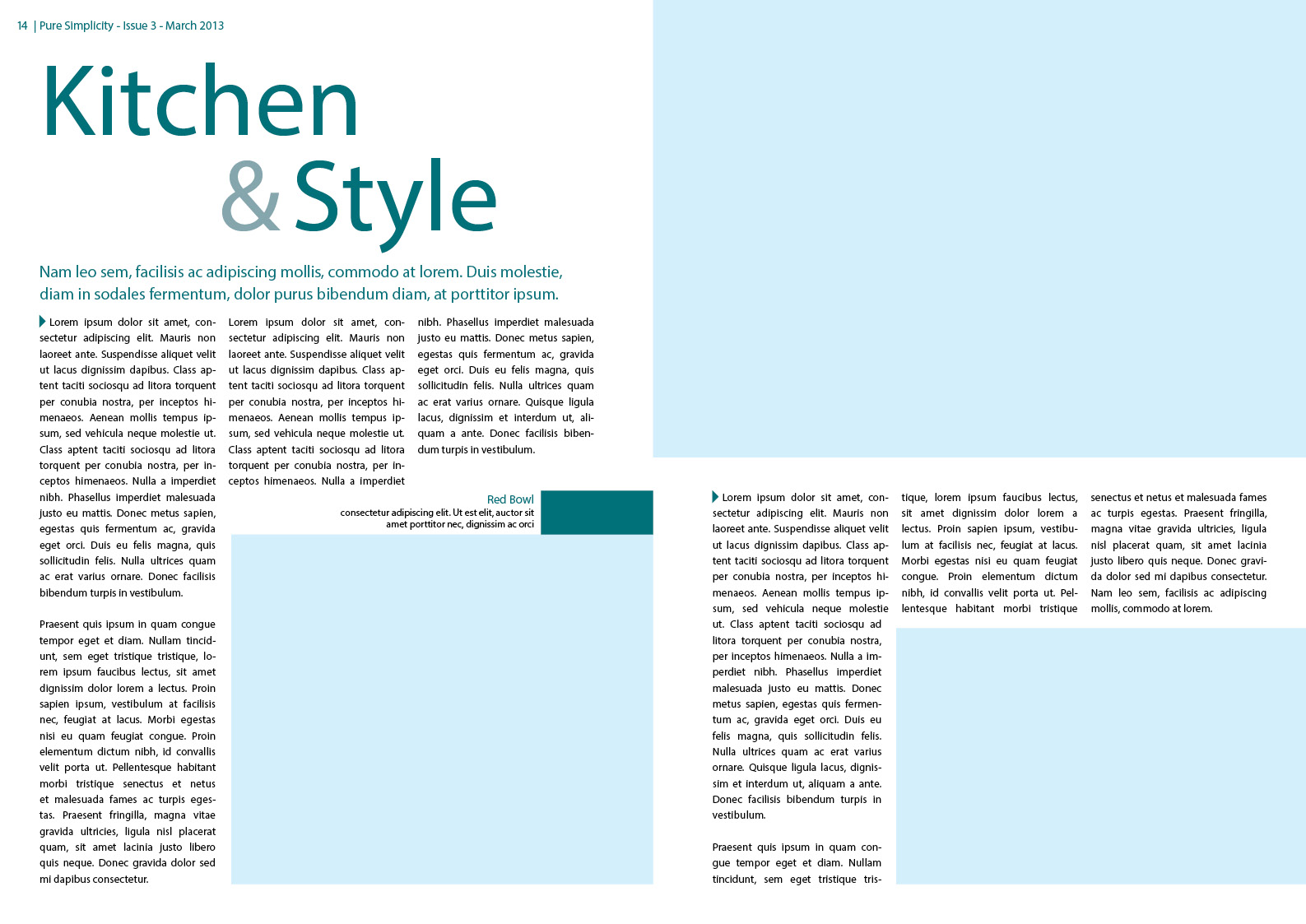 14 | Pure Simplicity - Issue 3 - March 2013

Kitchen & Style

Nam leo sem, facilisis ac adipiscing mollis, commodo at lorem. Duis molestie, diam in sodales fermentum, dolor purus bibendum diam, at porttitor ipsum.

Lorem ipsum dolor sit amet, consectetur adipiscing elit. Mauris non laoreet ante. Suspendisse aliquet velit ut lacus dignissim dapibus. Class aptent taciti sociosqu ad litora torquent per conubia nostra, per inceptos himenaeos. Aenean mollis tempus ipsum, sed vehicula neque molestie ut. Class aptent taciti sociosqu ad litora torquent per conubia nostra, per inceptos himenaeos. Nulla a imperdiet nibh. Phasellus imperdiet malesuada justo eu mattis. Donec metus sapien, egestas quis fermentum ac, gravida eget orci. Duis eu felis magna, quis sollicitudin felis. Nulla ultrices quam ac erat varius ornare. Donec facilisis bibendum turpis in vestibulum.

Praesent quis ipsum in quam congue tempor eget et diam. Nullam tincidunt, sem eget tristique tristique, lorem ipsum faucibus lectus, sit amet dignissim dolor lorem a lectus. Proin sapien ipsum, vestibulum at facilisis nec, feugiat at lacus. Morbi egestas nisi eu quam feugiat congue. Proin elementum dictum nibh, id convallis velit porta ut. Pellentesque habitant morbi tristique senectus et netus et malesuada fames ac turpis egestas. Praesent fringilla, magna vitae gravida ultricies, ligula nisl placerat quam, sit amet lacinia justo libero quis neque. Donec gravida dolor sed mi dapibus consectetur.

Lorem ipsum dolor sit amet, consectetur adipiscing elit. Mauris non laoreet ante. Suspendisse aliquet velit ut lacus dignissim dapibus. Class aptent taciti sociosqu ad litora torquent per conubia nostra, per inceptos himenaeos. Aenean mollis tempus ipsum, sed vehicula neque molestie ut. Class aptent taciti sociosqu ad litora torquent per conubia nostra, per inceptos himenaeos. Nulla a imperdiet

nibh. Phasellus imperdiet malesuada justo eu mattis. Donec metus sapien, egestas quis fermentum ac, gravida eget orci. Duis eu felis magna, quis sollicitudin felis. Nulla ultrices quam ac erat varius ornare. Quisque ligula lacus, dignissim et interdum ut, aliquam a ante. Donec facilisis bibendum turpis in vestibulum.

Red Bowl
consectetur adipiscing elit. Ut est elit, auctor sit amet porttitor nec, dignissim ac orci

Lorem ipsum dolor sit amet, consectetur adipiscing elit. Mauris non laoreet ante. Suspendisse aliquet velit ut lacus dignissim dapibus. Class aptent taciti sociosqu ad litora torquent per conubia nostra, per inceptos himenaeos. Aenean mollis tempus ipsum, sed vehicula neque molestie ut. Class aptent taciti sociosqu ad litora torquent per conubia nostra, per inceptos himenaeos. Nulla a imperdiet nibh. Phasellus imperdiet malesuada justo eu mattis. Donec metus sapien, egestas quis fermentum ac, gravida eget orci. Duis eu felis magna, quis sollicitudin felis. Nulla ultrices quam ac erat varius ornare. Quisque ligula lacus, dignissim et interdum ut, aliquam a ante. Donec facilisis bibendum turpis in vestibulum.

Praesent quis ipsum in quam congue tempor eget et diam. Nullam tincidunt, sem eget tristique tristique, lorem ipsum faucibus lectus, sit amet dignissim dolor lorem a lectus. Proin sapien ipsum, vestibulum at facilisis nec, feugiat at lacus. Morbi egestas nisi eu quam feugiat congue. Proin elementum dictum nibh, id convallis velit porta ut. Pellentesque habitant morbi tristique senectus et netus et malesuada fames ac turpis egestas. Praesent fringilla, magna vitae gravida ultricies, ligula nisl placerat quam, sit amet lacinia justo libero quis neque. Donec gravida dolor sed mi dapibus consectetur. Nam leo sem, facilisis ac adipiscing mollis, commodo at lorem.